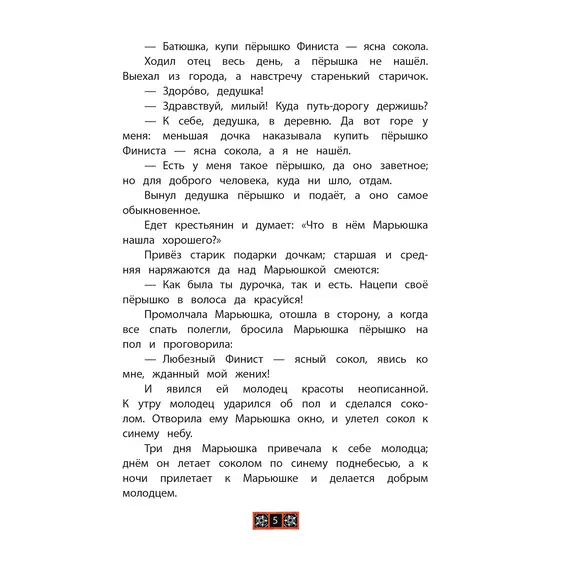 — Батюшка, купи пёрышко Финиста — ясна сокола.

Ходил отец весь день, а пёрышка не нашёл. Выехал из города, а навстречу старенький старичок.

— Здоро́во, дедушка!

— Здравствуй, милый! Куда путь-дорогу держишь?

— К себе, дедушка, в деревню. Да вот горе у меня: меньшая дочка наказывала купить пёрышко Финиста — ясна сокола, а я не нашёл.

— Есть у меня такое пёрышко, да оно заветное; но для доброго человека, куда ни шло, отдам.

Вынул дедушка пёрышко и подаёт, а оно самое обыкновенное.

Едет крестьянин и думает: «Что в нём Марьюшка нашла хорошего?»

Привёз старик подарки дочкам; старшая и средняя наряжаются да над Марьюшкой смеются:

— Как была ты дурочка, так и есть. Нацепи своё пёрышко в волоса да красуйся!

Промолчала Марьюшка, отошла в сторону, а когда все спать полегли, бросила Марьюшка пёрышко на пол и проговорила:

— Любезный Финист — ясный сокол, явись ко мне, жданный мой жених!

И явился ей молодец красоты неописанной. К утру молодец ударился об пол и сделался соколом. Отворила ему Марьюшка окно, и улетел сокол к синему небу.

Три дня Марьюшка привечала к себе молодца; днём он летает соколом по синему поднебесью, а к ночи прилетает к Марьюшке и делается добрым молодцем.

5